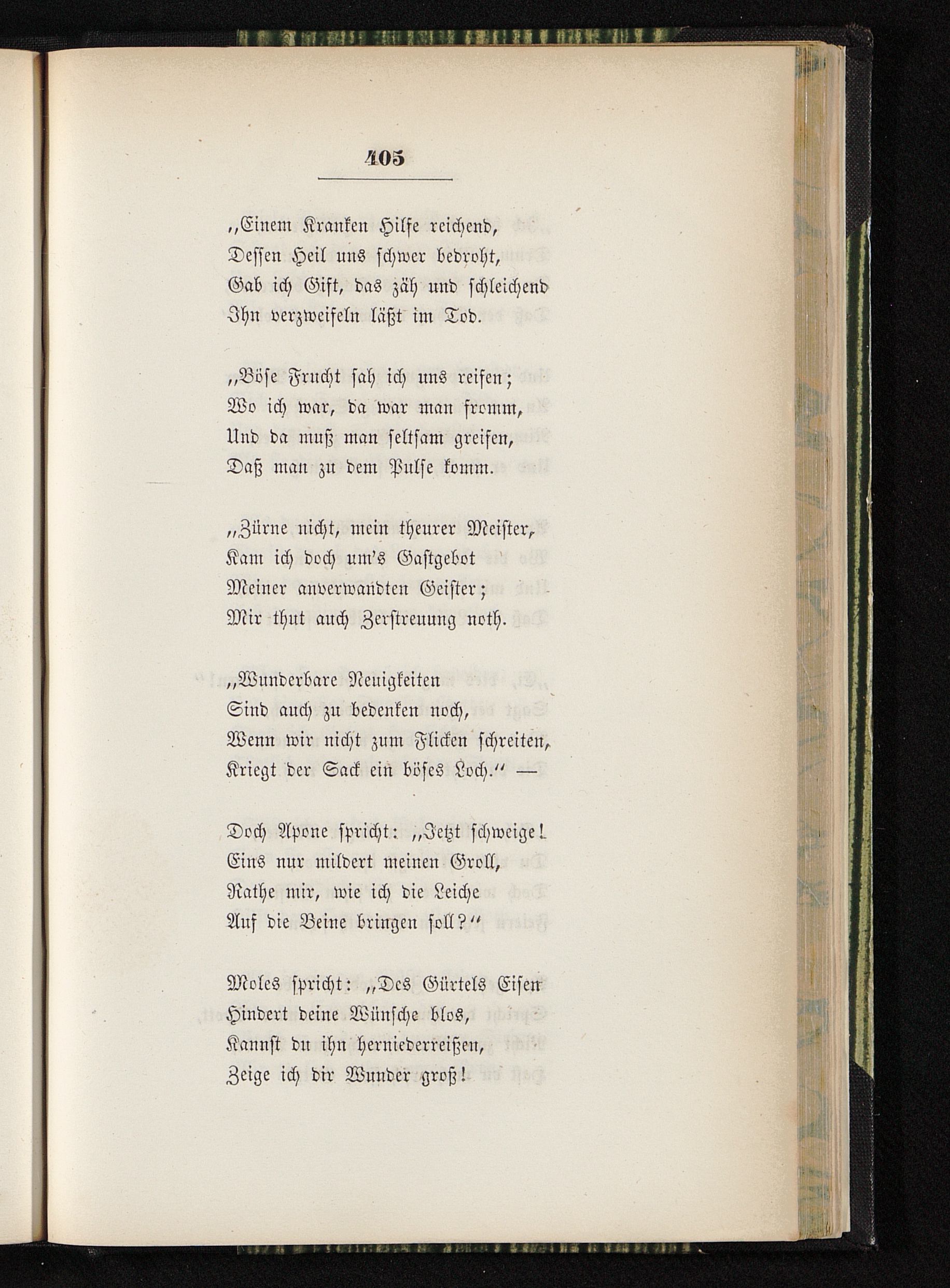 405

„Einem Kranken Hilfe reichend,
Dessen Heil uns schwer bedroht,
Gab ich Gift, das zäh und schleichend
Ihn verzweifeln läßt im Tod.

„Böse Frucht sah ich uns reifen;
Wo ich war, da war man fromm,
Und da muß man seltsam greifen,
Daß man zu dem Pulse komm.

„Zürne nicht, mein theurer Meister,
Kam ich doch um's Gastgebot
Meiner anverwandten Geister;
Mir thut auch Zerstreuung noth.

„Wunderbare Neuigkeiten
Sind auch zu bedenken noch,
Wenn wir nicht zum Flicken schreiten,
Kriegt der Sack ein böses Loch.“ —

Doch Apone spricht: „Jetzt schweige!
Eins nur mildert meinen Groll,
Rathe mir, wie ich die Leiche
Auf die Beine bringen soll?“

Moles spricht: „Des Gürtels Eisen
Hindert deine Wünsche blos,
Kannst du ihn herniederreißen,
Zeige ich dir Wunder groß!